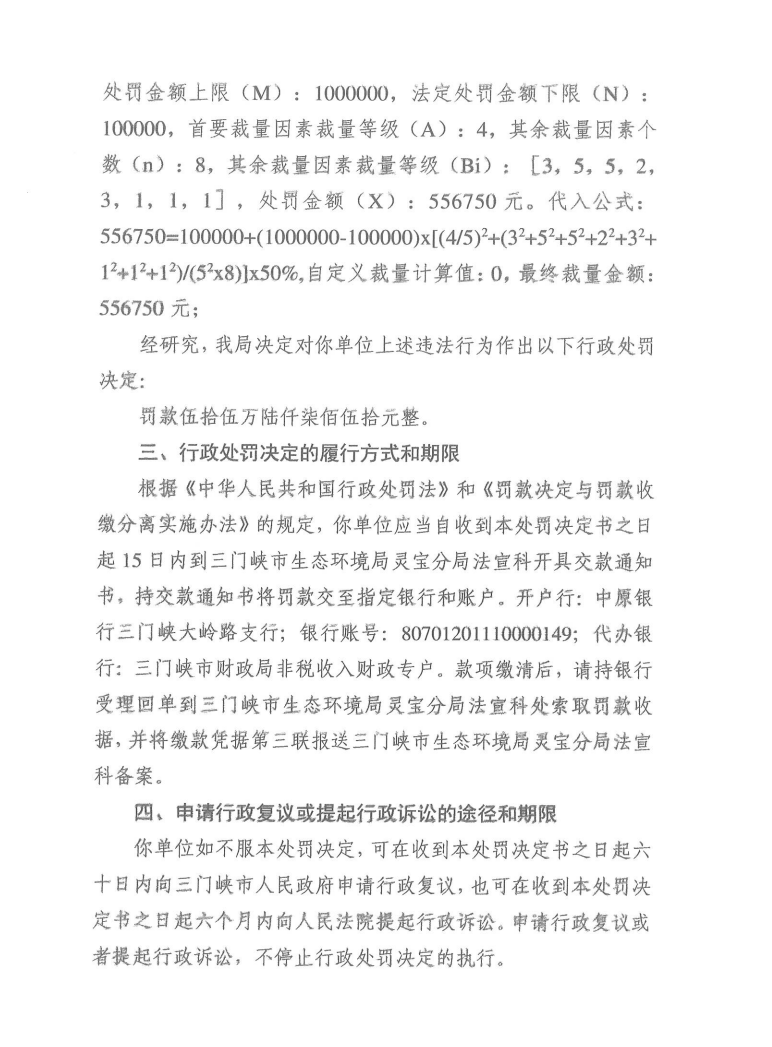 处罚金额上限（M）：1000000，法定处罚金额下限（N）：100000，首要裁量因素裁量等级（A）：4，其余裁量因素个数（n）：8，其余裁量因素裁量等级（Bi）：［3，5，5，2，3，1，1，1］，处罚金额（X）：556750 元。代入公式：$556750=100000+(1000000-100000)x[(4/5)^2+(3^2+5^2+5^2+2^2+3^2+1^2+1^2+1^2)/(5^2x8)]x50\%$,自定义裁量计算值：0，最终裁量金额：556750 元；

经研究，我局决定对你单位上述违法行为作出以下行政处罚决定：

罚款伍拾伍万陆仟柒佰伍拾元整。

三、行政处罚决定的履行方式和期限

根据《中华人民共和国行政处罚法》和《罚款决定与罚款收缴分离实施办法》的规定，你单位应当自收到本处罚决定书之日起 15 日内到三门峡市生态环境局灵宝分局法宣科开具交款通知书，持交款通知书将罚款交至指定银行和账户。开户行：中原银行三门峡大岭路支行；银行账号：80701201110000149；代办银行：三门峡市财政局非税收入财政专户。款项缴清后，请持银行受理回单到三门峡市生态环境局灵宝分局法宣科处索取罚款收据，并将缴款凭据第三联报送三门峡市生态环境局灵宝分局法宣科备案。

四、申请行政复议或提起行政诉讼的途径和期限

你单位如不服本处罚决定，可在收到本处罚决定书之日起六十日内向三门峡市人民政府申请行政复议，也可在收到本处罚决定书之日起六个月内向人民法院提起行政诉讼。申请行政复议或者提起行政诉讼，不停止行政处罚决定的执行。